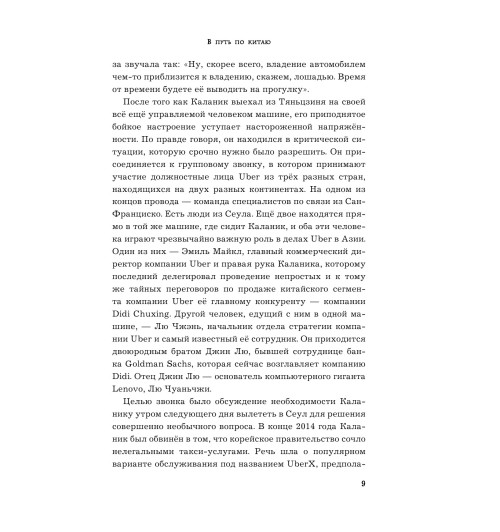 В ПУТЬ ПО КИТАЮ

за звучала так: «Ну, скорее всего, владение автомобилем чем-то приблизится к владению, скажем, лошадью. Время от времени будете её выводить на прогулку».

После того как Каланик выехал из Тяньцзиня на своей всё ещё управляемой человеком машине, его приподнятое бойкое настроение уступает настороженной напряжённости. По правде говоря, он находился в критической ситуации, которую срочно нужно было разрешить. Он присоединяется к групповому звонку, в котором принимают участие должностные лица Uber из трёх разных стран, находящихся на двух разных континентах. На одном из концов провода — команда специалистов по связи из Сан-Франциско. Есть люди из Сеула. Ещё двое находятся прямо в той же машине, где сидит Каланик, и оба эти человека играют чрезвычайно важную роль в делах Uber в Азии. Один из них — Эмиль Майкл, главный коммерческий директор компании Uber и правая рука Каланика, которому последний делегировал проведение непростых и к тому же тайных переговоров по продаже китайского сегмента компании Uber её главному конкуренту — компании Didi Chuxing. Другой человек, едущий с ним в одной машине, — Лю Чжэнь, начальник отдела стратегии компании Uber и самый известный её сотрудник. Он приходится двоюродным братом Джин Лю, бывшей сотруднице банка Goldman Sachs, которая сейчас возглавляет компанию Didi. Отец Джин Лю — основатель компьютерного гиганта Lenovo, Лю Чуаньчжи.

Целью звонка было обсуждение необходимости Каланику утром следующего дня вылететь в Сеул для решения совершенно необычного вопроса. В конце 2014 года Каланик был обвинён в том, что корейское правительство сочло нелегальными такси-услугами. Речь шла о популярном варианте обслуживания под названием UberX, предпола-

9